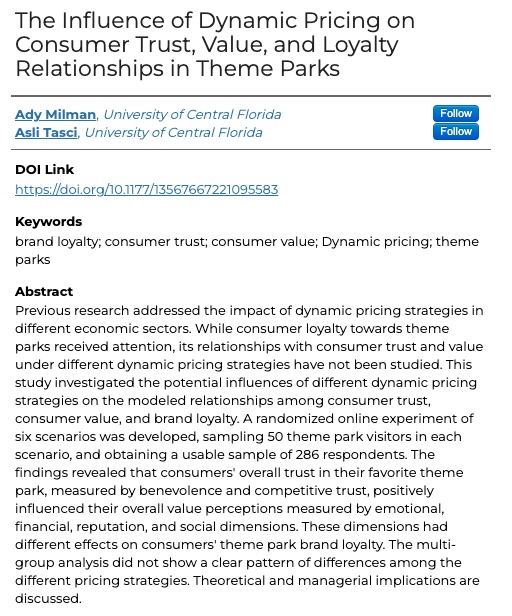 The Influence of Dynamic Pricing on Consumer Trust, Value, and Loyalty Relationships in Theme Parks

Ady Milman, University of Central Florida
Follow
Asli Tasci, University of Central Florida
Follow

DOI Link
https://doi.org/10.1177/13567667221095583

Keywords
brand loyalty; consumer trust; consumer value; Dynamic pricing; theme parks

Abstract
Previous research addressed the impact of dynamic pricing strategies in different economic sectors. While consumer loyalty towards theme parks received attention, its relationships with consumer trust and value under different dynamic pricing strategies have not been studied. This study investigated the potential influences of different dynamic pricing strategies on the modeled relationships among consumer trust, consumer value, and brand loyalty. A randomized online experiment of six scenarios was developed, sampling 50 theme park visitors in each scenario, and obtaining a usable sample of 286 respondents. The findings revealed that consumers' overall trust in their favorite theme park, measured by benevolence and competitive trust, positively influenced their overall value perceptions measured by emotional, financial, reputation, and social dimensions. These dimensions had different effects on consumers' theme park brand loyalty. The multi-group analysis did not show a clear pattern of differences among the different pricing strategies. Theoretical and managerial implications are discussed.